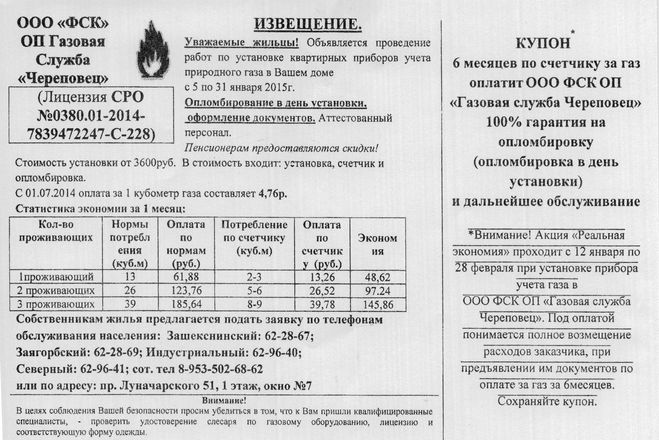 ООО «ФСК» ОП Газовая Служба «Череповец»

(Лицензия СРО №0380.01-2014-7839472247-С-228)

ИЗВЕЩЕНИЕ.

Уважаемые жильцы! Объявляется проведение работ по установке квартирных приборов учета природного газа в Вашем доме с 5 по 31 января 2015г.

Опломбирование в день установки, оформление документов. Аттестованный персонал.

Пенсионерам предоставляются скидки!

Стоимость установки от 3600руб. В стоимость входит: установка, счетчик и опломбировка.

С 01.07.2014 оплата за 1 кубометр газа составляет 4,76р.

Статистика экономии за 1 месяц:

| Кол-во проживающих | Нормы потребления (куб.м) | Оплата по нормам (руб.) | Потребление по счетчику (куб.м) | Оплата по счетчику (руб.) | Экономия |
|---|---|---|---|---|---|
| 1проживающий | 13 | 61,88 | 2-3 | 13,26 | 48,62 |
| 2 проживающих | 26 | 123,76 | 5-6 | 26,52 | 97.24 |
| 3 проживающих | 39 | 185,64 | 8-9 | 39,78 | 145,86 |

Собственникам жилья предлагается подать заявку по телефонам обслуживания населения: Зашекснинский: 62-28-67; Заягорбский: 62-28-69; Индустриальный: 62-96-40; Северный: 62-96-41; сот. тел 8-953-502-68-62 или по адресу: пр. Луначарского 51, 1 этаж, окно №7

Внимание!
В целях соблюдения Вашей безопасности просим убедиться в том, что к Вам пришли квалифицированные специалисты, - проверить удостоверение слесаря по газовому оборудованию, лицензию и соответствующую форму одежды.

КУПОН*
6 месяцев по счетчику за газ оплатит ООО ФСК ОП «Газовая служба Череповец» 100% гарантия на опломбировку (опломбировка в день установки) и дальнейшее обслуживание

*Внимание! Акция «Реальная экономия» проходит с 12 января по 28 февраля при установке прибора учета газа в ООО ФСК ОП «Газовая служба Череповец». Под оплатой понимается полное возмещение расходов заказчика, при предъявлении им документов по оплате за газ за 6месяцев. Сохраняйте купон.